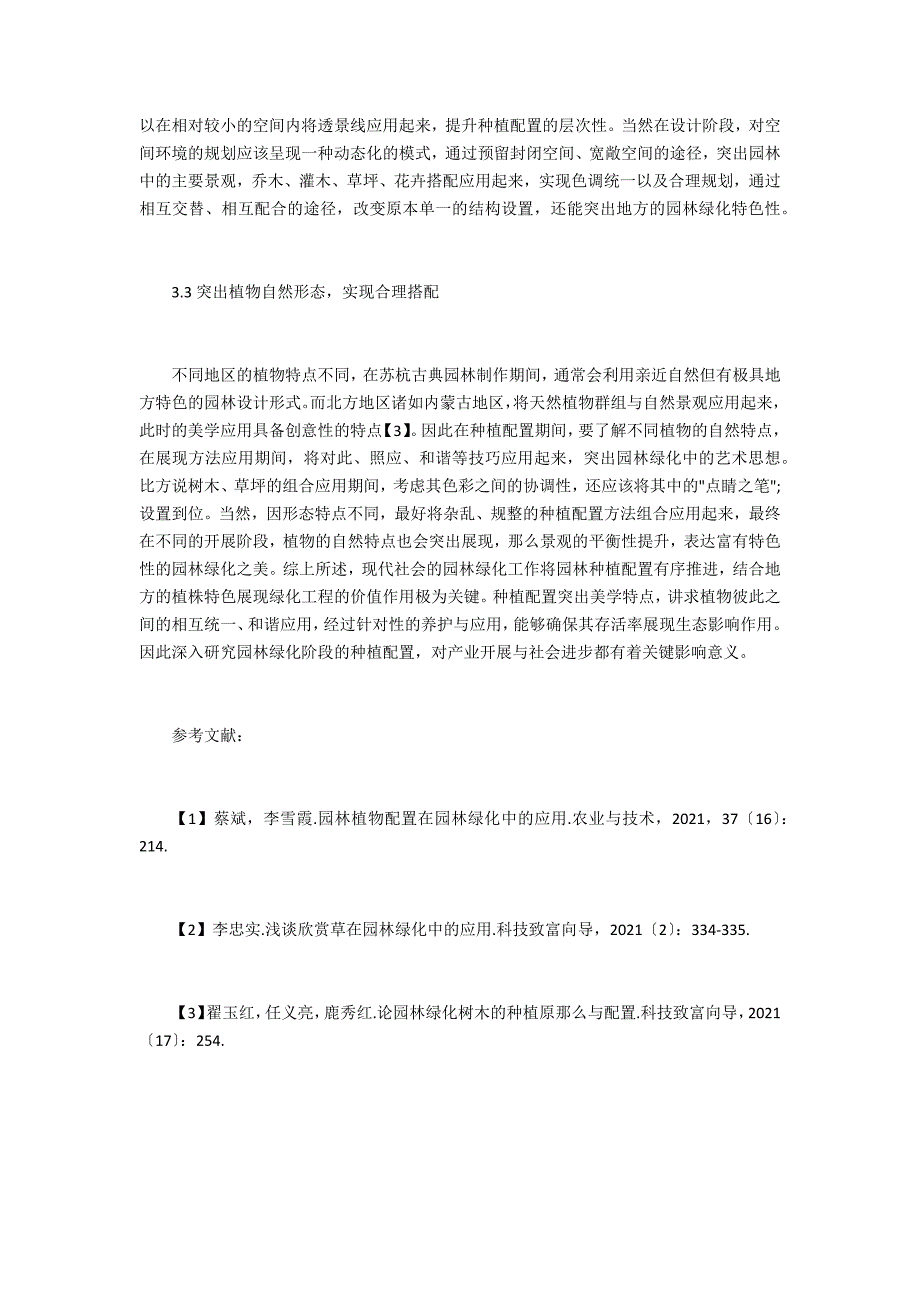 以在相对较小的空间内将透景线应用起来，提升种植配置的层次性。当然在设计阶段，对空间环境的规划应该呈现一种动态化的模式，通过预留封闭空间、宽敞空间的途径，突出园林中的主要景观，乔木、灌木、草坪、花卉搭配应用起来，实现色调统一以及合理规划，通过相互交替、相互配合的途径，改变原本单一的结构设置，还能突出地方的园林绿化特色性。

3.3 突出植物自然形态，实现合理搭配

不同地区的植物特点不同，在苏杭古典园林制作期间，通常会利用亲近自然但有极具地方特色的园林设计形式。而北方地区诸如内蒙古地区，将天然植物群组与自然景观应用起来，此时的美学应用具备创意性的特点【3】。因此在种植配置期间，要了解不同植物的自然特点，在展现方法应用期间，将对此、照应、和谐等技巧应用起来，突出园林绿化中的艺术思想。比方说树木、草坪的组合应用期间，考虑其色彩之间的协调性，还应该将其中的"点睛之笔";设置到位。当然，因形态特点不同，最好将杂乱、规整的种植配置方法组合应用起来，最终在不同的开展阶段，植物的自然特点也会突出展现，那么景观的平衡性提升，表达富有特色性的园林绿化之美。综上所述，现代社会的园林绿化工作将园林种植配置有序推进，结合地方的植株特色展现绿化工程的价值作用极为关键。种植配置突出美学特点，讲求植物彼此之间的相互统一、和谐应用，经过针对性的养护与应用，能够确保其存活率展现生态影响作用。因此深入研究园林绿化阶段的种植配置，对产业开展与社会进步都有着关键影响意义。

参考文献：

【1】蔡斌，李雪霞.园林植物配置在园林绿化中的应用.农业与技术，2021，37〔16〕：214.

【2】李忠实.浅谈欣赏草在园林绿化中的应用.科技致富向导，2021〔2〕：334-335.

【3】翟玉红，任义亮，鹿秀红.论园林绿化树木的种植原那么与配置.科技致富向导，2021〔17〕：254.